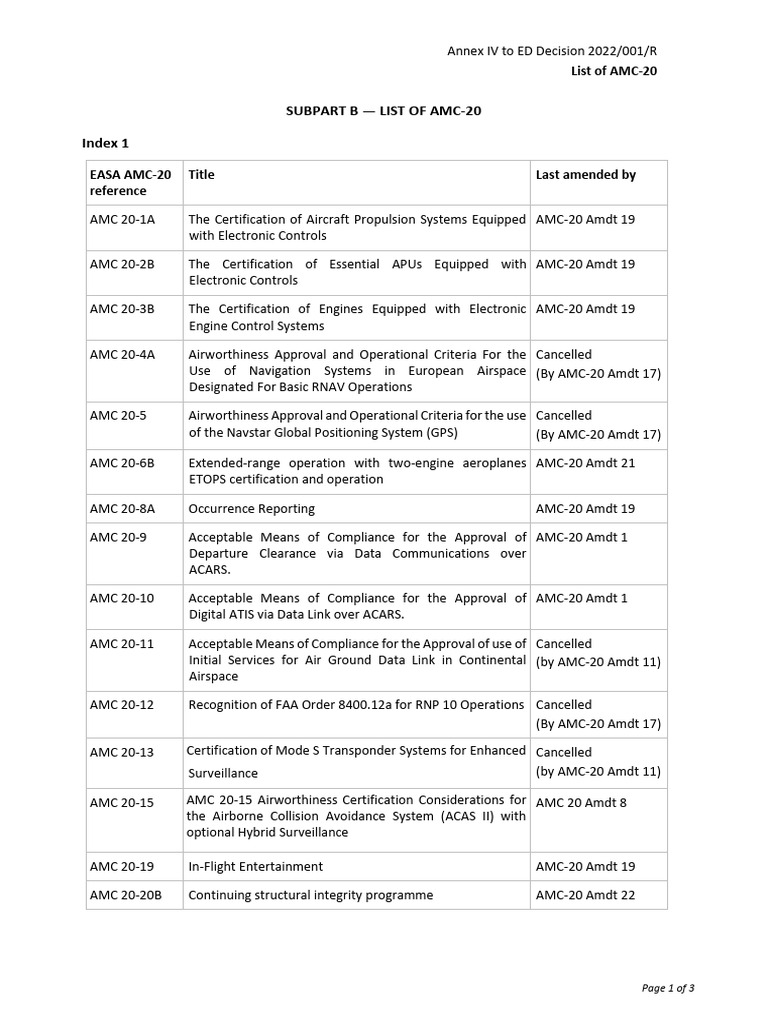 Annex IV to ED Decision 2022/001/R
List of AMC-20

SUBPART B — LIST OF AMC-20

Index 1

| EASA AMC-20 reference | Title | Last amended by |
|---|---|---|
| AMC 20-1A | The Certification of Aircraft Propulsion Systems Equipped with Electronic Controls | AMC-20 Amdt 19 |
| AMC 20-2B | The Certification of Essential APUs Equipped with Electronic Controls | AMC-20 Amdt 19 |
| AMC 20-3B | The Certification of Engines Equipped with Electronic Engine Control Systems | AMC-20 Amdt 19 |
| AMC 20-4A | Airworthiness Approval and Operational Criteria For the Use of Navigation Systems in European Airspace Designated For Basic RNAV Operations | Cancelled (By AMC-20 Amdt 17) |
| AMC 20-5 | Airworthiness Approval and Operational Criteria for the use of the Navstar Global Positioning System (GPS) | Cancelled (By AMC-20 Amdt 17) |
| AMC 20-6B | Extended-range operation with two-engine aeroplanes ETOPS certification and operation | AMC-20 Amdt 21 |
| AMC 20-8A | Occurrence Reporting | AMC-20 Amdt 19 |
| AMC 20-9 | Acceptable Means of Compliance for the Approval of Departure Clearance via Data Communications over ACARS. | AMC-20 Amdt 1 |
| AMC 20-10 | Acceptable Means of Compliance for the Approval of Digital ATIS via Data Link over ACARS. | AMC-20 Amdt 1 |
| AMC 20-11 | Acceptable Means of Compliance for the Approval of use of Initial Services for Air Ground Data Link in Continental Airspace | Cancelled (by AMC-20 Amdt 11) |
| AMC 20-12 | Recognition of FAA Order 8400.12a for RNP 10 Operations | Cancelled (By AMC-20 Amdt 17) |
| AMC 20-13 | Certification of Mode S Transponder Systems for Enhanced Surveillance | Cancelled (by AMC-20 Amdt 11) |
| AMC 20-15 | AMC 20-15 Airworthiness Certification Considerations for the Airborne Collision Avoidance System (ACAS II) with optional Hybrid Surveillance | AMC 20 Amdt 8 |
| AMC 20-19 | In-Flight Entertainment | AMC-20 Amdt 19 |
| AMC 20-20B | Continuing structural integrity programme | AMC-20 Amdt 22 |

Page 1 of 3